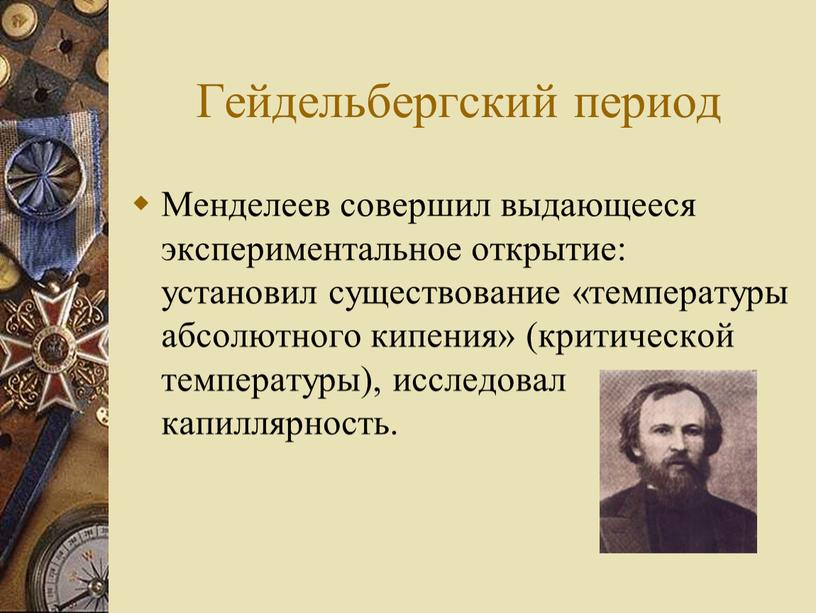 Гейдельбергский период

Менделеев совершил выдающееся экспериментальное открытие: установил существование «температуры абсолютного кипения» (критической температуры), исследовал капиллярность.